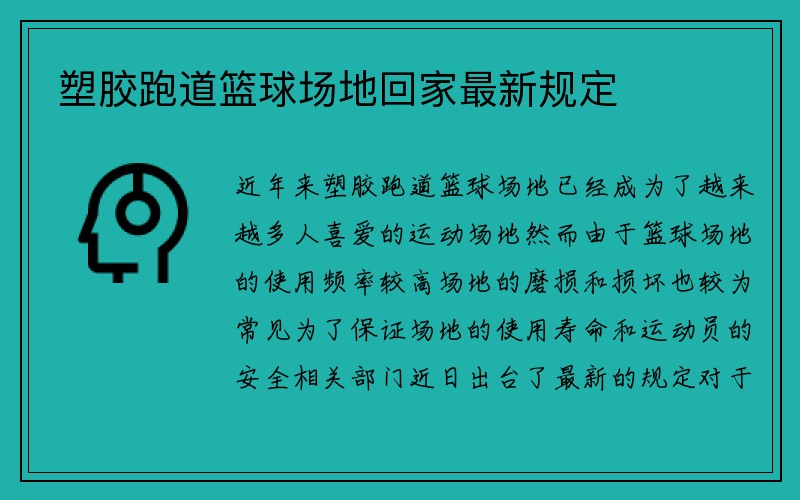 塑胶跑道篮球场地回家最新规定

近年来塑胶跑道篮球场地已经成为了越来越多人喜爱的运动场地然而由于篮球场地的使用频率较高场地的磨损和损坏也较为常见为了保证场地的使用寿命和运动员的安全相关部门近日出台了最新的规定对于